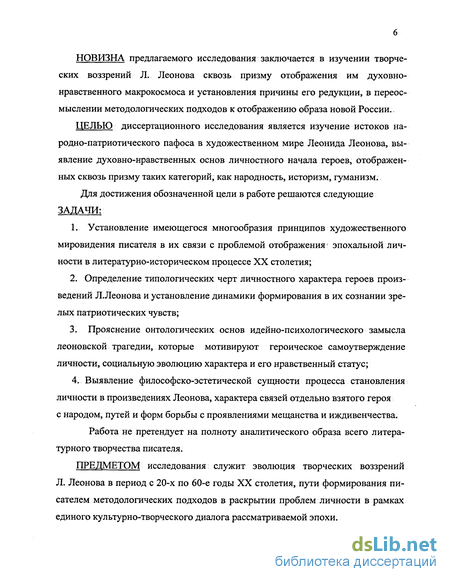 6

НОВИЗНА предлагаемого исследования заключается в изучении творческих воззрений Л. Леонова сквозь призму отображения им духовно-нравственного макрокосмоса и установления причины его редукции, в переосмыслении методологических подходов к отображению образа новой России.

ЦЕЛЬЮ диссертационного исследования является изучение истоков народно-патриотического пафоса в художественном мире Леонида Леонова, выявление духовно-нравственных основ личностного начала героев, отображенных сквозь призму таких категорий, как народность, историзм, гуманизм.

Для достижения обозначенной цели в работе решаются следующие ЗАДАЧИ:

1. Установление имеющегося многообразия принципов художественного мировидения писателя в их связи с проблемой отображения эпохальной личности в литературно-историческом процессе XX столетия;

2. Определение типологических черт личностного характера героев произведений Л.Леонова и установление динамики формирования в их сознании зрелых патриотических чувств;

3. Прояснение онтологических основ идейно-психологического замысла леоновской трагедии, которые мотивируют героическое самоутверждение личности, социальную эволюцию характера и его нравственный статус;

4. Выявление философско-эстетической сущности процесса становления личности в произведениях Леонова, характера связей отдельно взятого героя с народом, путей и форм борьбы с проявлениями мещанства и иждивенчества.

Работа не претендует на полноту аналитического образа всего литературного творчества писателя.

ПРЕДМЕТОМ исследования служит эволюция творческих воззрений Л. Леонова в период с 20-х по 60-е годы XX столетия, пути формирования писателем методологических подходов в раскрытии проблем личности в рамках единого культурно-творческого диалога рассматриваемой эпохи.

dsLib.net
библиотека диссертаций